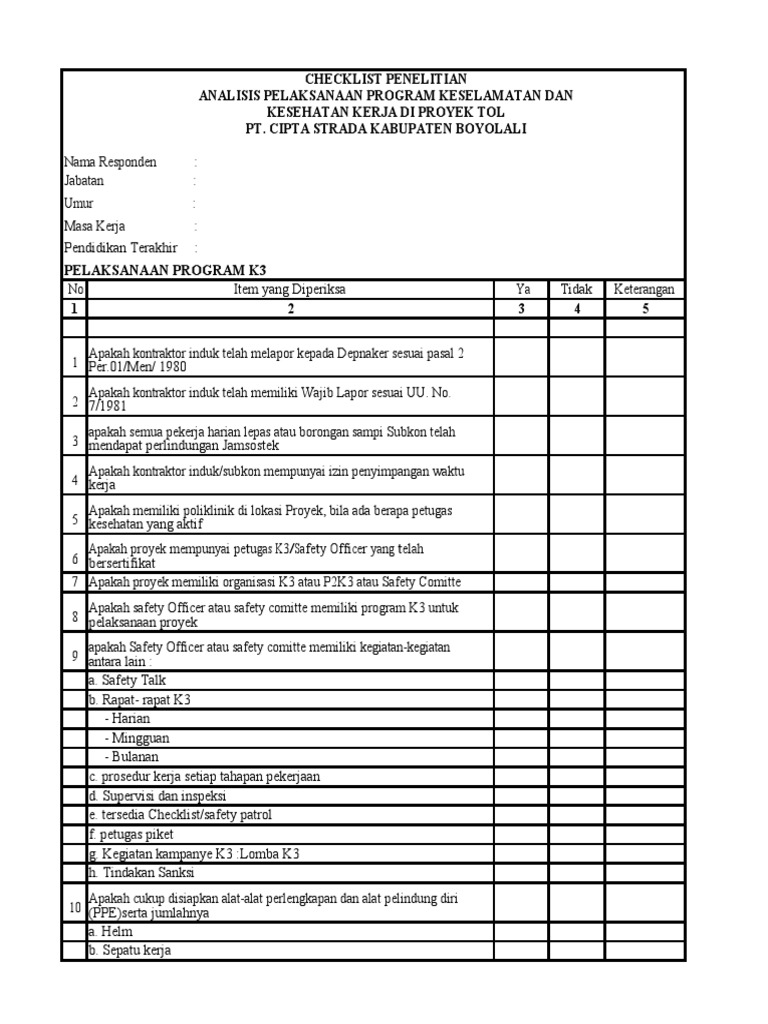 CHECKLIST PENELITIAN
ANALISIS PELAKSANAAN PROGRAM KESELAMATAN DAN KESEHATAN KERJA DI PROYEK TOL
PT. CIPTA STRADA KABUPATEN BOYOLALI

Nama Responden :
Jabatan :
Umur :
Masa Kerja :
Pendidikan Terakhir :

PELAKSANAAN PROGRAM K3

| No | Item yang Diperiksa | Ya | Tidak | Keterangan |
|---|---|---|---|---|
| 1 | 2 | 3 | 4 | 5 |
| | | | | |
| 1 | Apakah kontraktor induk telah melapor kepada Depnaker sesuai pasal 2 Per.01/Men/ 1980 | | | |
| 2 | Apakah kontraktor induk telah memiliki Wajib Lapor sesuai UU. No. 7/1981 | | | |
| 3 | apakah semua pekerja harian lepas atau borongan sampi Subkon telah mendapat perlindungan Jamsostek | | | |
| 4 | Apakah kontraktor induk/subkon mempunyai izin penyimpangan waktu kerja | | | |
| 5 | Apakah memiliki poliklinik di lokasi Proyek, bila ada berapa petugas kesehatan yang aktif | | | |
| 6 | Apakah proyek mempunyai petugas K3/Safety Officer yang telah bersertifikat | | | |
| 7 | Apakah proyek memiliki organisasi K3 atau P2K3 atau Safety Comitte | | | |
| 8 | Apakah safety Officer atau safety comitte memiliki program K3 untuk pelaksanaan proyek | | | |
| 9 | apakah Safety Officer atau safety comitte memiliki kegiatan-kegiatan antara lain : | | | |
| | a. Safety Talk | | | |
| | b. Rapat- rapat K3 | | | |
| | - Harian | | | |
| | - Mingguan | | | |
| | - Bulanan | | | |
| | c. prosedur kerja setiap tahapan pekerjaan | | | |
| | d. Supervisi dan inspeksi | | | |
| | e. tersedia Checklist/safety patrol | | | |
| | f. petugas piket | | | |
| | g. Kegiatan kampanye K3 :Lomba K3 | | | |
| | h. Tindakan Sanksi | | | |
| 10 | Apakah cukup disiapkan alat-alat perlengkapan dan alat pelindung diri (PPE)serta jumlahnya | | | |
| | a. Helm | | | |
| | b. Sepatu kerja | | | |